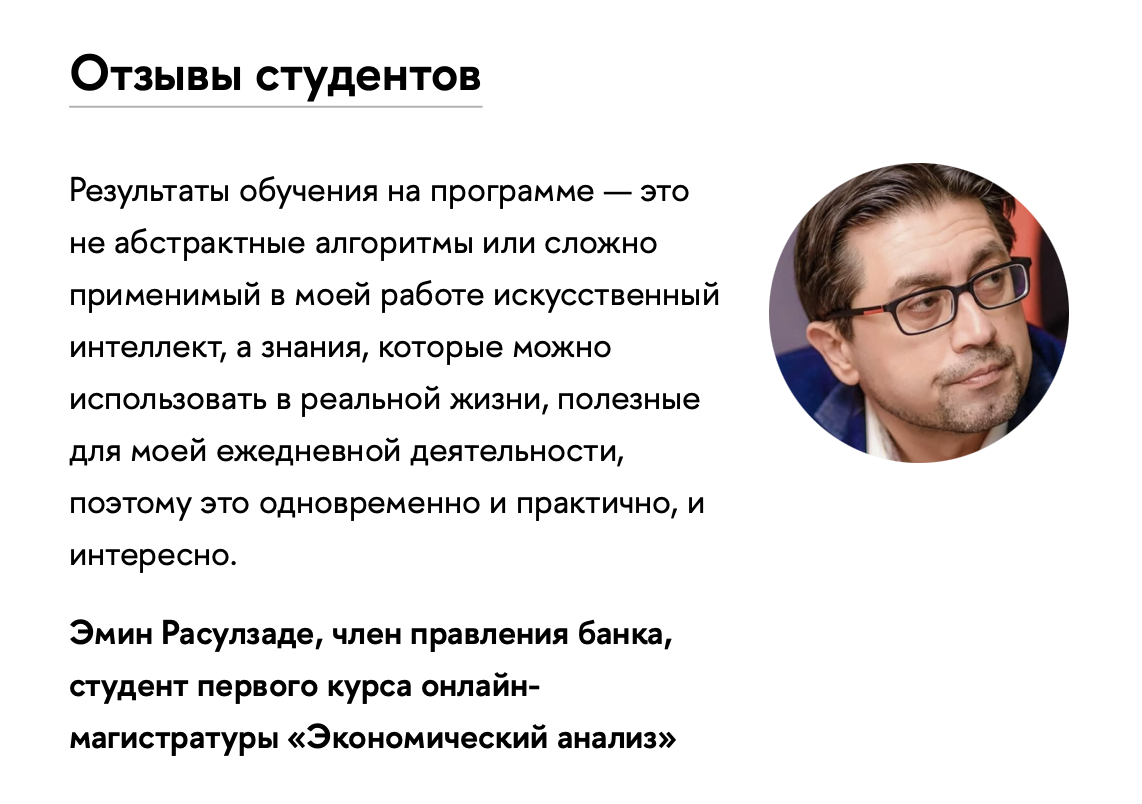 Отзывы студентов

Результаты обучения на программе — это не абстрактные алгоритмы или сложно применимый в моей работе искусственный интеллект, а знания, которые можно использовать в реальной жизни, полезные для моей ежедневной деятельности, поэтому это одновременно и практично, и интересно.

Эмин Расулзаде, член правления банка, студент первого курса онлайн-магистратуры «Экономический анализ»